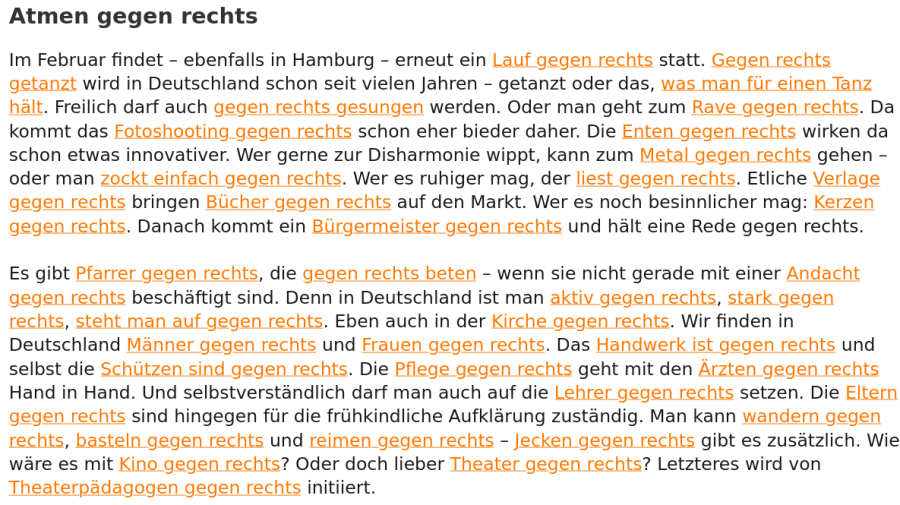 Atmen gegen rechts

Im Februar findet – ebenfalls in Hamburg – erneut ein Lauf gegen rechts statt. Gegen rechts getanzt wird in Deutschland schon seit vielen Jahren – getanzt oder das, was man für einen Tanz hält. Freilich darf auch gegen rechts gesungen werden. Oder man geht zum Rave gegen rechts. Da kommt das Fotoshooting gegen rechts schon eher bieder daher. Die Enten gegen rechts wirken da schon etwas innovativer. Wer gerne zur Disharmonie wippt, kann zum Metal gegen rechts gehen – oder man zockt einfach gegen rechts. Wer es ruhiger mag, der liest gegen rechts. Etliche Verlage gegen rechts bringen Bücher gegen rechts auf den Markt. Wer es noch besinnlicher mag: Kerzen gegen rechts. Danach kommt ein Bürgermeister gegen rechts und hält eine Rede gegen rechts.

Es gibt Pfarrer gegen rechts, die gegen rechts beten – wenn sie nicht gerade mit einer Andacht gegen rechts beschäftigt sind. Denn in Deutschland ist man aktiv gegen rechts, stark gegen rechts, steht man auf gegen rechts. Eben auch in der Kirche gegen rechts. Wir finden in Deutschland Männer gegen rechts und Frauen gegen rechts. Das Handwerk ist gegen rechts und selbst die Schützen sind gegen rechts. Die Pflege gegen rechts geht mit den Ärzten gegen rechts Hand in Hand. Und selbstverständlich darf man auch auf die Lehrer gegen rechts setzen. Die Eltern gegen rechts sind hingegen für die frühkindliche Aufklärung zuständig. Man kann wandern gegen rechts, basteln gegen rechts und reimen gegen rechts – Jecken gegen rechts gibt es zusätzlich. Wie wäre es mit Kino gegen rechts? Oder doch lieber Theater gegen rechts? Letzteres wird von Theaterpädagogen gegen rechts initiiert.